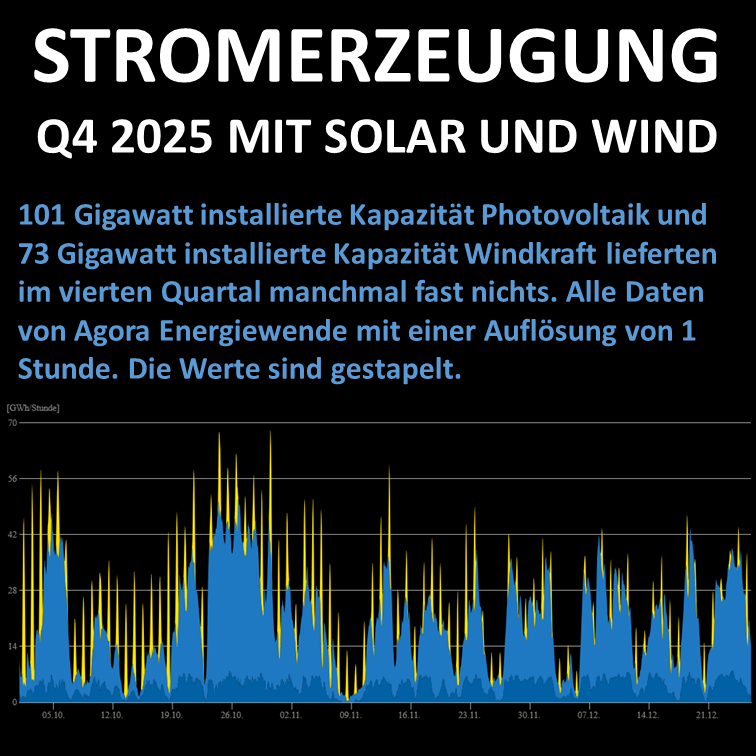 STROMERZEUGUNG
Q4 2025 MIT SOLAR UND WIND

101 Gigawatt installierte Kapazität Photovoltaik und 73 Gigawatt installierte Kapazität Windkraft lieferten im vierten Quartal manchmal fast nichts. Alle Daten von Agora Energiewende mit einer Auflösung von 1 Stunde. Die Werte sind gestapelt.

[GWh/Stunde]
70
56
42
28
14
0
05.10. 12.10. 19.10. 26.10. 02.11. 09.11. 16.11. 23.11. 30.11. 07.12. 14.12. 21.12.